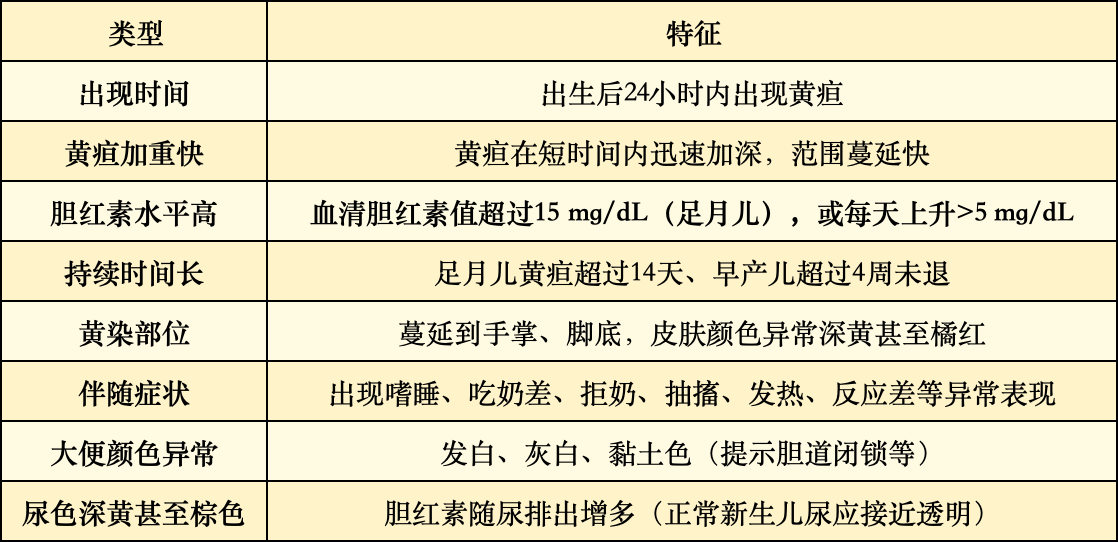 | 类型 | 特征 |
|---|---|
| 出现时间 | 出生后24小时内出现黄疸 |
| 黄疸加重快 | 黄疸在短时间内迅速加深，范围蔓延快 |
| 胆红素水平高 | 血清胆红素值超过15 mg/dL（足月儿），或每天上升>5 mg/dL |
| 持续时间长 | 足月儿黄疸超过14天、早产儿超过4周未退 |
| 黄染部位 | 蔓延到手掌、脚底，皮肤颜色异常深黄甚至橘红 |
| 伴随症状 | 出现嗜睡、吃奶差、拒奶、抽搐、发热、反应差等异常表现 |
| 大便颜色异常 | 发白、灰白、黏土色（提示胆道闭锁等） |
| 尿色深黄甚至棕色 | 胆红素随尿排出增多（正常新生儿尿应接近透明） |